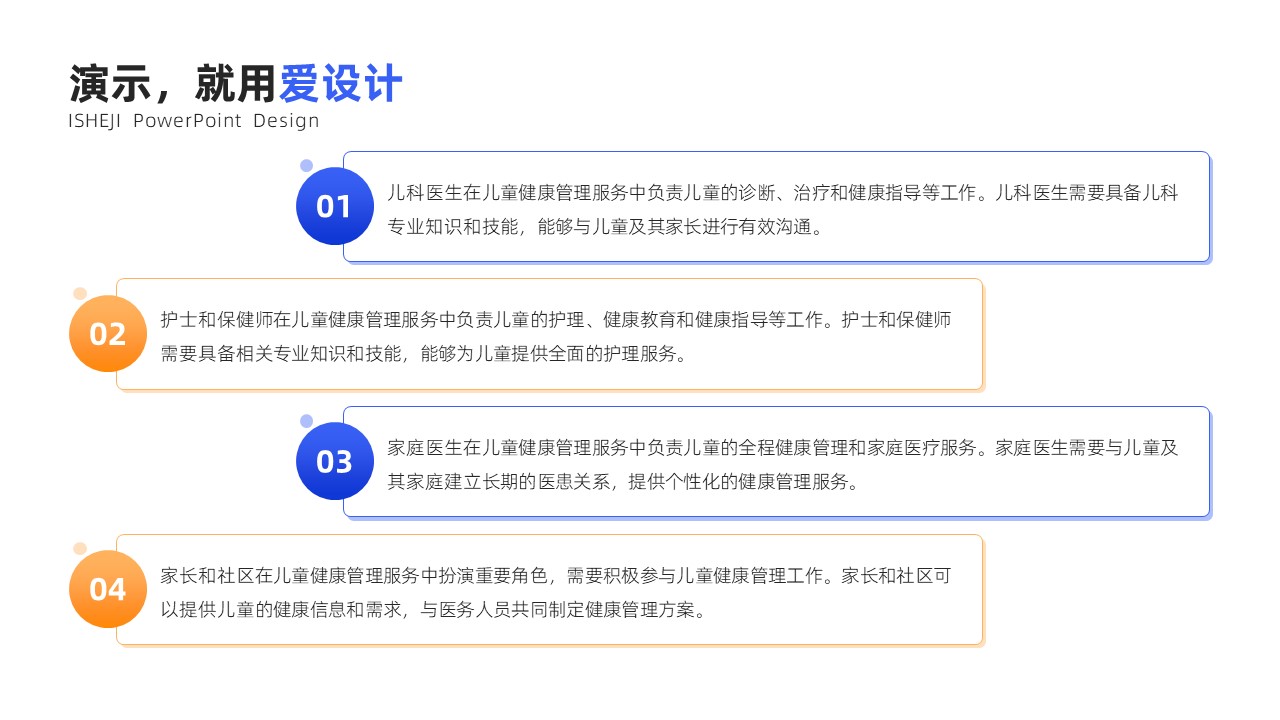 演示，就用爱设计
ISHEJI PowerPoint Design

01

儿科医生在儿童健康管理服务中负责儿童的诊断、治疗和健康指导等工作。儿科医生需要具备儿科专业知识和技能，能够与儿童及其家长进行有效沟通。

02

护士和保健师在儿童健康管理服务中负责儿童的护理、健康教育和健康指导等工作。护士和保健师需要具备相关专业知识和技能，能够为儿童提供全面的护理服务。

03

家庭医生在儿童健康管理服务中负责儿童的全程健康管理和家庭医疗服务。家庭医生需要与儿童及其家庭建立长期的医患关系，提供个性化的健康管理服务。

04

家长和社区在儿童健康管理服务中扮演重要角色，需要积极参与儿童健康管理工作。家长和社区可以提供儿童的健康信息和需求，与医务人员共同制定健康管理方案。